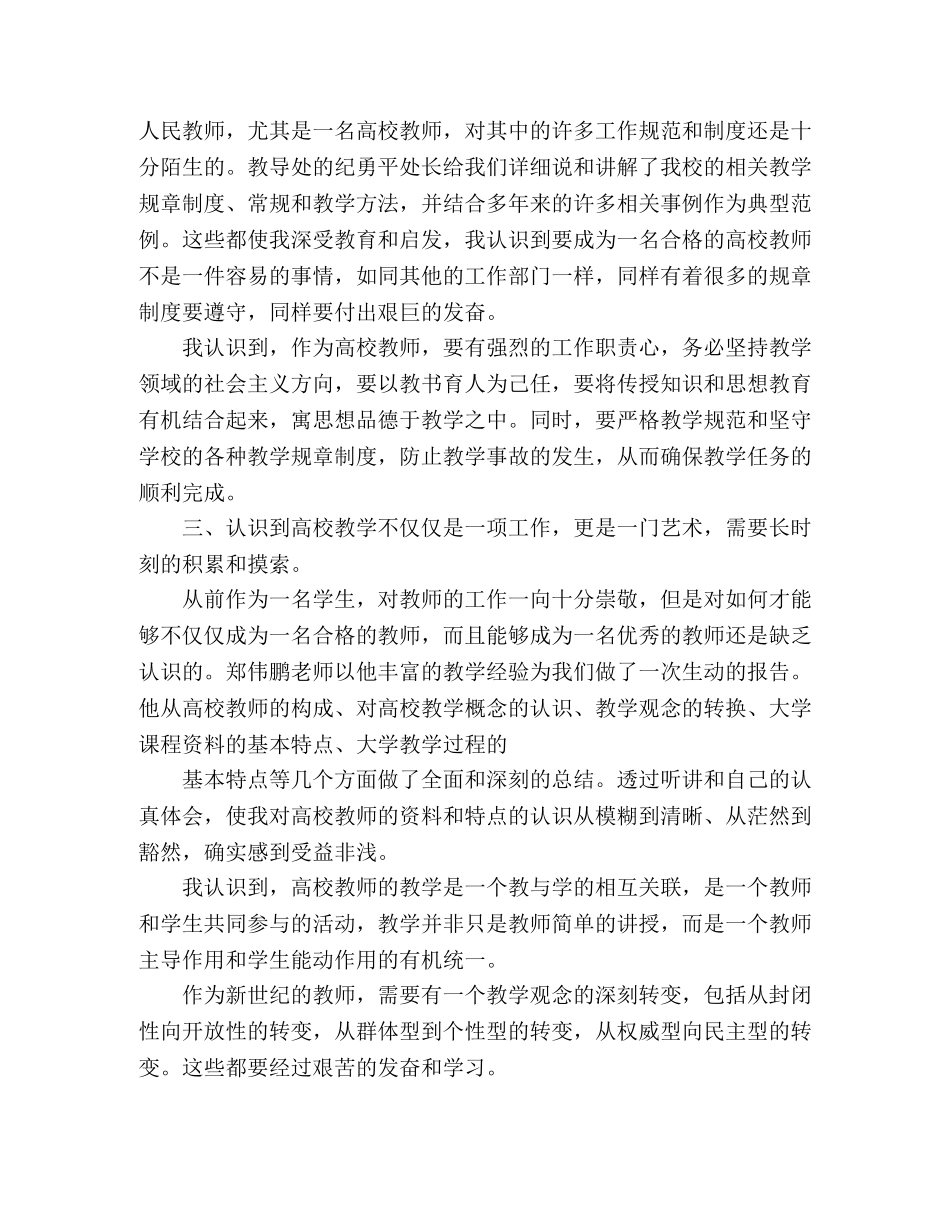 人民教师，尤其是一名高校教师，对其中的许多工作规范和制度还是十分陌生的。教导处的纪勇平处长给我们详细说和讲解了我校的相关教学规章制度、常规和教学方法，并结合多年来的许多相关事例作为典型范例。这些都使我深受教育和启发，我认识到要成为一名合格的高校教师不是一件容易的事情，如同其他的工作部门一样，同样有着很多的规章制度要遵守，同样要付出艰巨的发奋。

我认识到，作为高校教师，要有强烈的工作职责心，务必坚持教学领域的社会主义方向，要以教书育人为己任，要将传授知识和思想教育有机结合起来，寓思想品德于教学之中。同时，要严格教学规范和坚守学校的各种教学规章制度，防止教学事故的发生，从而确保教学任务的顺利完成。

三、认识到高校教学不仅仅是一项工作，更是一门艺术，需要长时刻的积累和摸索。

从前作为一名学生，对教师的工作一向十分崇敬，但是对如何才能够不仅仅成为一名合格的教师，而且能够成为一名优秀的教师还是缺乏认识的。郑伟鹏老师以他丰富的教学经验为我们做了一次生动的报告。他从高校教师的构成、对高校教学概念的认识、教学观念的转换、大学课程资料的基本特点、大学教学过程的

基本特点等几个方面做了全面和深刻的总结。透过听讲和自己的认真体会，使我对高校教师的资料和特点的认识从模糊到清晰、从茫然到豁然，确实感到受益非浅。

我认识到，高校教师的教学是一个教与学的相互关联，是一个教师和学生共同参与的活动，教学并非只是教师简单的讲授，而是一个教师主导作用和学生能动作用的有机统一。

作为新世纪的教师，需要有一个教学观念的深刻转变，包括从封闭性向开放性的转变，从群体型到个性型的转变，从权威型向民主型的转变。这些都要经过艰苦的发奋和学习。